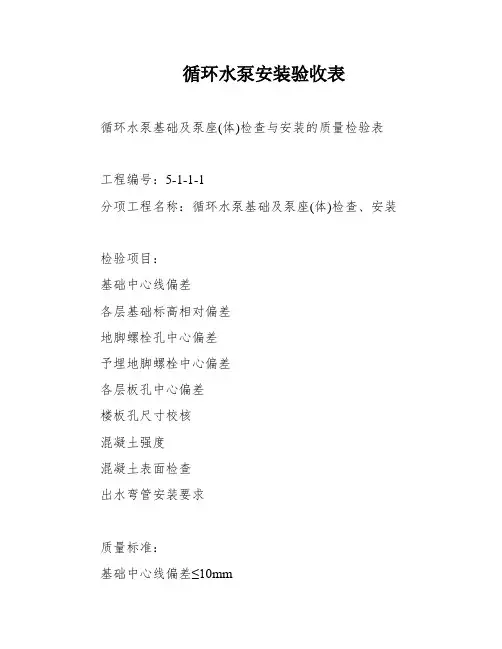 循环水泵安装验收表

循环水泵基础及泵座(体)检查与安装的质量检验表

工程编号：5-1-1-1

分项工程名称：循环水泵基础及泵座(体)检查、安装

检验项目：

基础中心线偏差

各层基础标高相对偏差

地脚螺栓孔中心偏差

予埋地脚螺栓中心偏差

各层板孔中心偏差

楼板孔尺寸校核

混凝土强度

混凝土表面检查

出水弯管安装要求

质量标准：

基础中心线偏差≤10mm